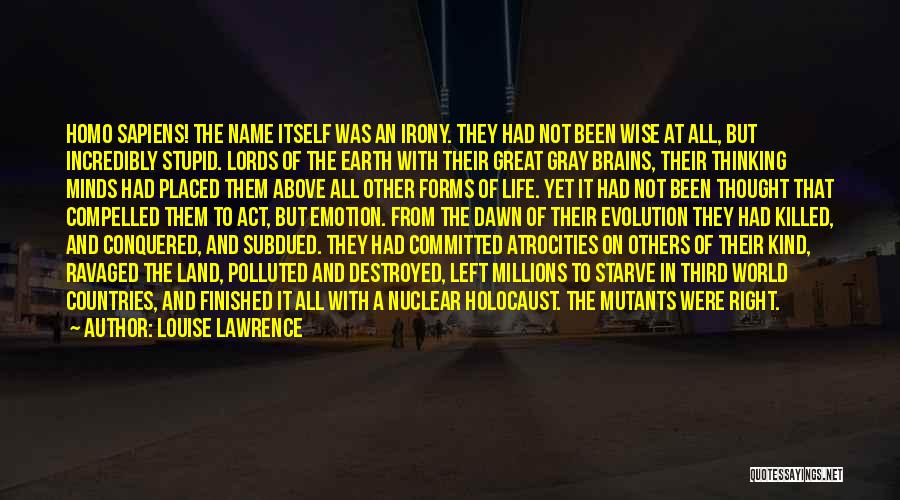 HOMO SAPIENS! THE NAME ITSELF WAS AN IRONY. THEY HAD NOT BEEN WISE AT ALL, BUT INCREDIBLY STUPID. LORDS OF THE EARTH WITH THEIR GREAT GRAY BRAINS, THEIR THINKING MINDS HAD PLACED THEM ABOVE ALL OTHER FORMS OF LIFE. YET IT HAD NOT BEEN THOUGHT THAT COMPELLED THEM TO ACT, BUT EMOTION. FROM THE DAWN OF THEIR EVOLUTION THEY HAD KILLED, AND CONQUERED, AND SUBDUED. THEY HAD COMMITTED ATROCITIES ON OTHERS OF THEIR KIND, RAVAGED THE LAND, POLLUTED AND DESTROYED, LEFT MILLIONS TO STARVE IN THIRD WORLD COUNTRIES, AND FINISHED IT ALL WITH A NUCLEAR HOLOCAUST. THE MUTANTS WERE RIGHT.

— AUTHOR: LOUISE LAWRENCE

QUOTESSAYINGS.NET